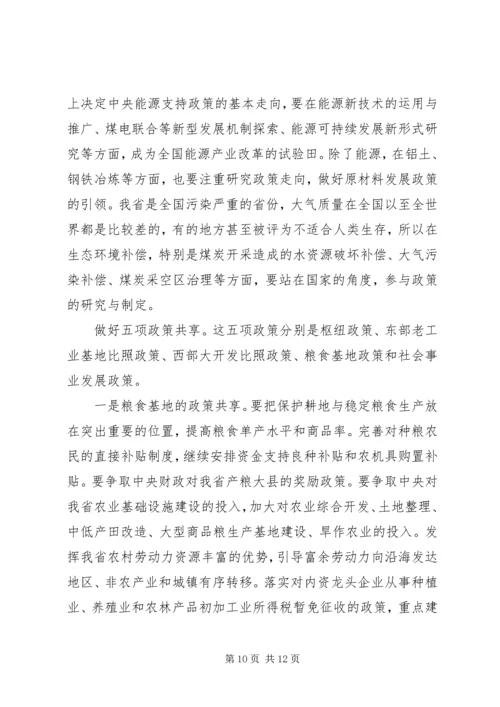 上决定中央能源支持政策的基本走向，要在能源新技术的运用与推广、煤电联合等新型发展机制探索、能源可持续发展新形式研究等方面，成为全国能源产业改革的试验田。除了能源，在铝土、钢铁冶炼等方面，也要注重研究政策走向，做好原材料发展政策的引领。我省是全国污染严重的省份，大气质量在全国以至全世界都是比较差的，有的地方甚至被评为不适合人类生存，所以在生态环境补偿，特别是煤炭开采造成的水资源破坏补偿、大气污染补偿、煤炭采空区治理等方面，要站在国家的角度，参与政策的研究与制定。

做好五项政策共享。这五项政策分别是枢纽政策、东部老工业基地比照政策、西部大开发比照政策、粮食基地政策和社会事业发展政策。

一是粮食基地的政策共享。要把保护耕地与稳定粮食生产放在突出重要的位置，提高粮食单产水平和商品率。完善对种粮农民的直接补贴制度，继续安排资金支持良种补贴和农机具购置补贴。要争取中央财政对我省产粮大县的奖励政策。要争取中央对我省农业基础设施建设的投入，加大对农业综合开发、土地整理、中低产田改造、大型商品粮生产基地建设、旱作农业的投入。发挥我省农村劳动力资源丰富的优势，引导富余劳动力向沿海发达地区、非农产业和城镇有序转移。落实对内资龙头企业从事种植业、养殖业和农林产品初加工业所得税暂免征收的政策，重点建

第 10 页 共 12 页